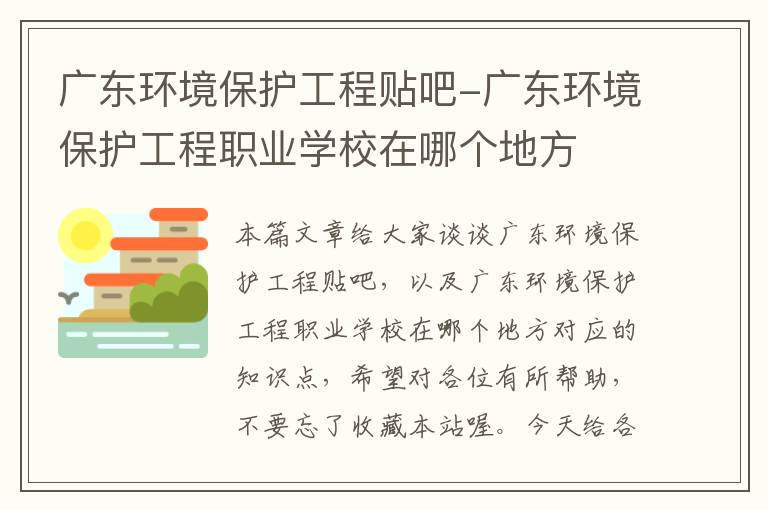 广东环境保护工程贴吧-广东环境保护工程职业学校在哪个地方

本篇文章给大家谈谈广东环境保护工程贴吧，以及广东环境保护工程职业学校在哪个地方对应的知识点，希望对各位有所帮助，不要忘了收藏本站喔。今天给各